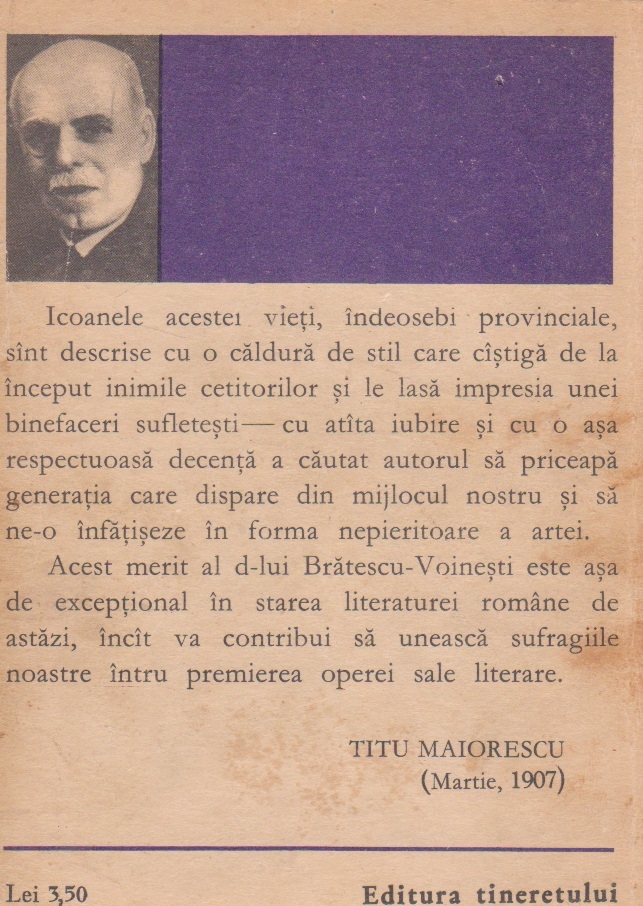 Icoanele acestei vieți, îndeosebi provinciale, sînt descrise cu o căldură de stil care cîștigă de la început inimile cetitorilor și le lasă impresia unei binefaceri sufletești — cu atîta iubire și cu o așa respectuoasă decență a căutat autorul să priceapă generația care dispare din mijlocul nostru și să ne-o înfățișeze în forma nepieritoare a artei.

Acest merit al d-lui Brătescu-Voinești este așa de excepțional în starea literaturei române de astăzi, încît va contribui să unească sufragiile noastre întru premierea operei sale literare.

TITU MAIORESCU
(Martie, 1907)

Lei 3,50

Editura tineretului